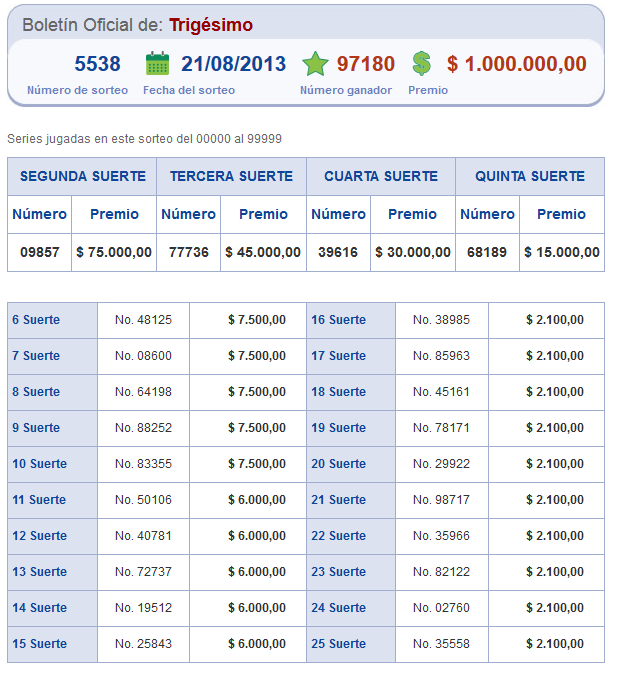 Boletín Oficial de: Trigésimo

5538
Número de sorteo

21/08/2013
Fecha del sorteo

97180
Número ganador

$ 1.000.000,00
Premio

Series jugadas en este sorteo del 00000 al 99999

| SEGUNDA SUERTE | | TERCERA SUERTE | | CUARTA SUERTE | | QUINTA SUERTE | |
|---|---|---|---|---|---|---|---|
| Número | Premio | Número | Premio | Número | Premio | Número | Premio |
| 09857 | $ 75.000,00 | 77736 | $ 45.000,00 | 39616 | $ 30.000,00 | 68189 | $ 15.000,00 |

| | | | | | |
|---|---|---|---|---|---|
| 6 Suerte | No. 48125 | $ 7.500,00 | 16 Suerte | No. 38985 | $ 2.100,00 |
| 7 Suerte | No. 08600 | $ 7.500,00 | 17 Suerte | No. 85963 | $ 2.100,00 |
| 8 Suerte | No. 64198 | $ 7.500,00 | 18 Suerte | No. 45161 | $ 2.100,00 |
| 9 Suerte | No. 88252 | $ 7.500,00 | 19 Suerte | No. 78171 | $ 2.100,00 |
| 10 Suerte | No. 83355 | $ 7.500,00 | 20 Suerte | No. 29922 | $ 2.100,00 |
| 11 Suerte | No. 50106 | $ 6.000,00 | 21 Suerte | No. 98717 | $ 2.100,00 |
| 12 Suerte | No. 40781 | $ 6.000,00 | 22 Suerte | No. 35966 | $ 2.100,00 |
| 13 Suerte | No. 72737 | $ 6.000,00 | 23 Suerte | No. 82122 | $ 2.100,00 |
| 14 Suerte | No. 19512 | $ 6.000,00 | 24 Suerte | No. 02760 | $ 2.100,00 |
| 15 Suerte | No. 25843 | $ 6.000,00 | 25 Suerte | No. 35558 | $ 2.100,00 |